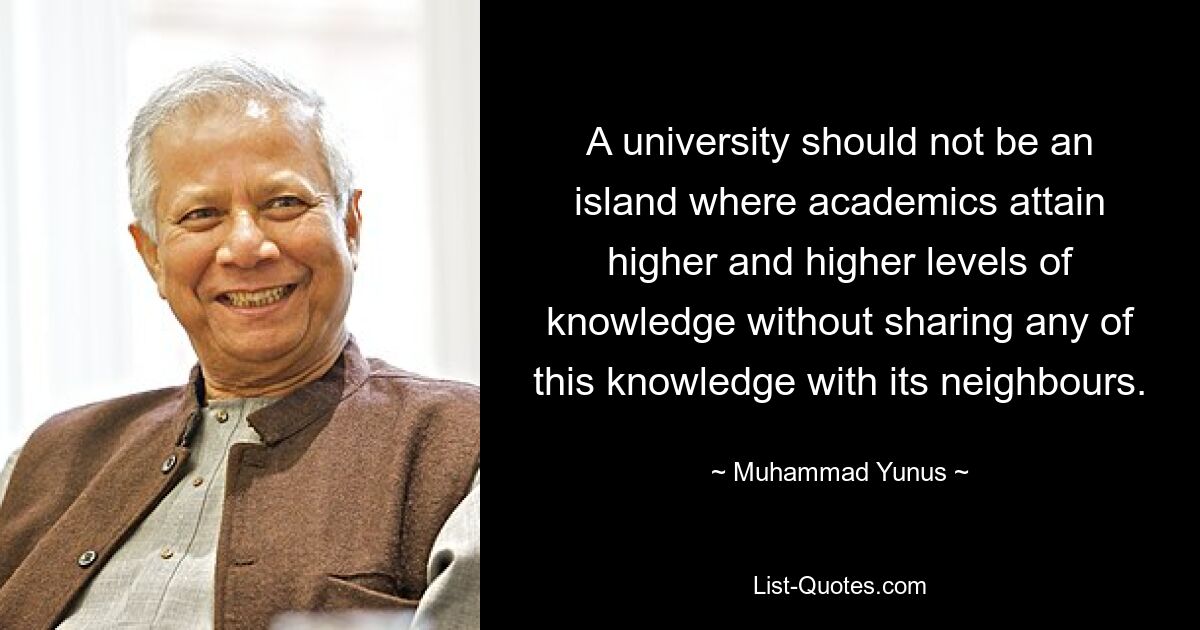 A university should not be an island where academics attain higher and higher levels of knowledge without sharing any of this knowledge with its neighbours.

~ Muhammad Yunus ~

List-Quotes.com